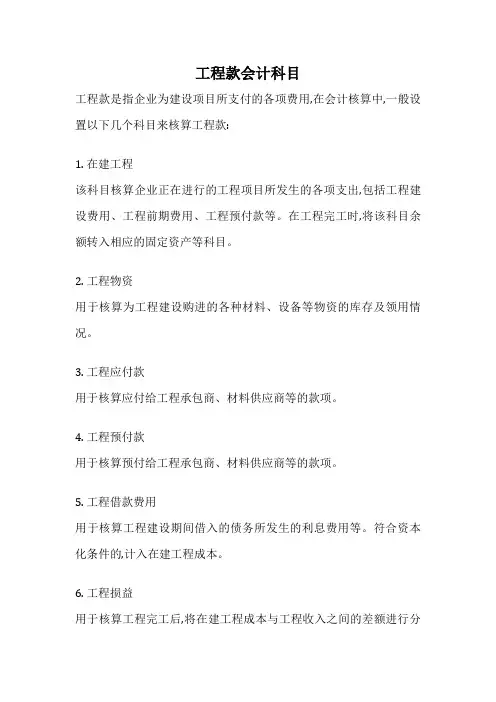 工程款会计科目

工程款是指企业为建设项目所支付的各项费用,在会计核算中,一般设置以下几个科目来核算工程款:

1. 在建工程

该科目核算企业正在进行的工程项目所发生的各项支出,包括工程建设费用、工程前期费用、工程预付款等。在工程完工时,将该科目余额转入相应的固定资产等科目。

2. 工程物资

用于核算为工程建设购进的各种材料、设备等物资的库存及领用情况。

3. 工程应付款

用于核算应付给工程承包商、材料供应商等的款项。

4. 工程预付款

用于核算预付给工程承包商、材料供应商等的款项。

5. 工程借款费用

用于核算工程建设期间借入的债务所发生的利息费用等。符合资本化条件的,计入在建工程成本。

6. 工程损益

用于核算工程完工后,将在建工程成本与工程收入之间的差额进行分